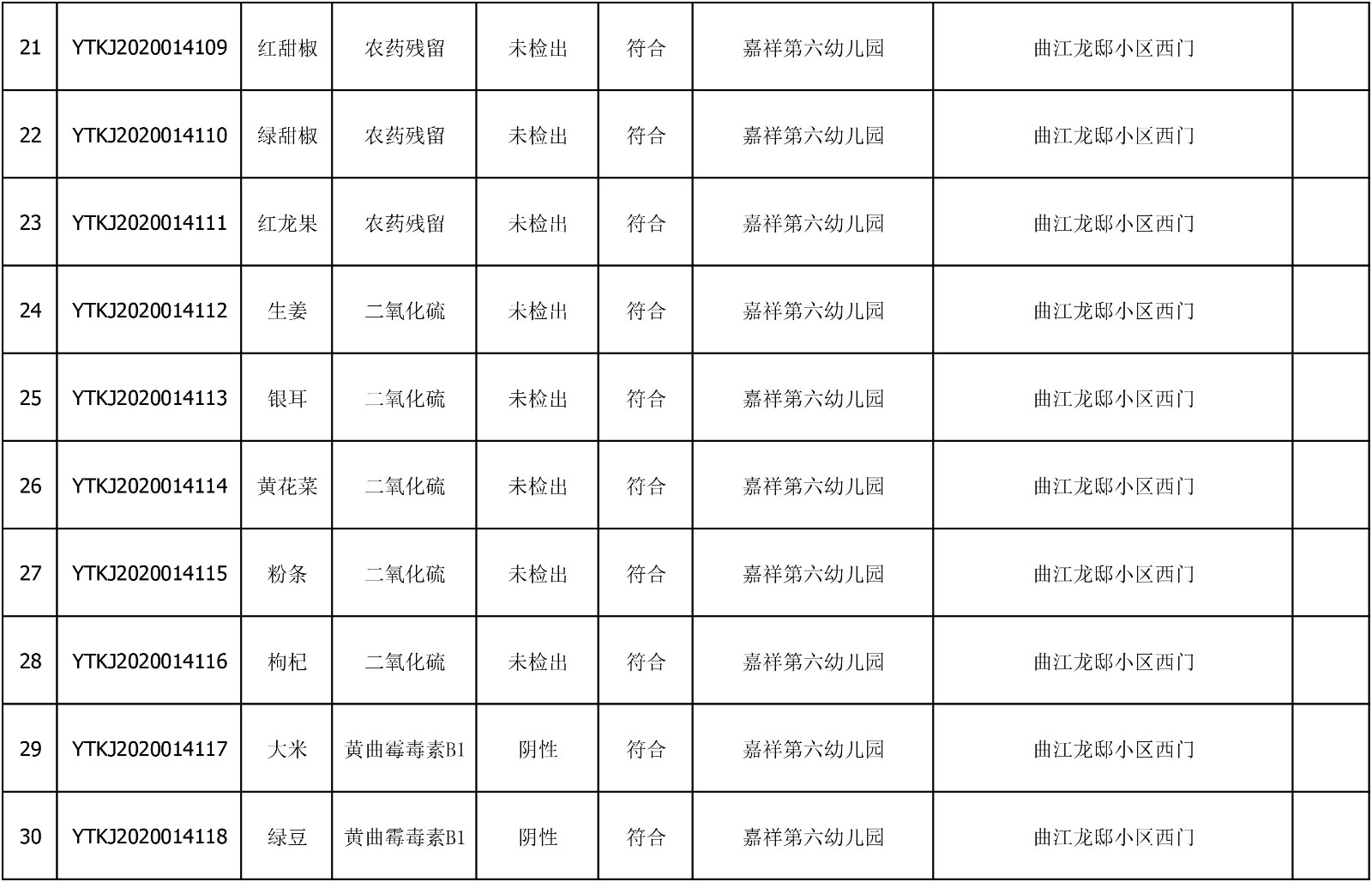 | 21 | YTKJ2020014109 | 红甜椒 | 农药残留 | 未检出 | 符合 | 嘉祥第六幼儿园 | 曲江龙邸小区西门 |  |
|---|---|---|---|---|---|---|---|---|
| 22 | YTKJ2020014110 | 绿甜椒 | 农药残留 | 未检出 | 符合 | 嘉祥第六幼儿园 | 曲江龙邸小区西门 |  |
| 23 | YTKJ2020014111 | 红龙果 | 农药残留 | 未检出 | 符合 | 嘉祥第六幼儿园 | 曲江龙邸小区西门 |  |
| 24 | YTKJ2020014112 | 生姜 | 二氧化硫 | 未检出 | 符合 | 嘉祥第六幼儿园 | 曲江龙邸小区西门 |  |
| 25 | YTKJ2020014113 | 银耳 | 二氧化硫 | 未检出 | 符合 | 嘉祥第六幼儿园 | 曲江龙邸小区西门 |  |
| 26 | YTKJ2020014114 | 黄花菜 | 二氧化硫 | 未检出 | 符合 | 嘉祥第六幼儿园 | 曲江龙邸小区西门 |  |
| 27 | YTKJ2020014115 | 粉条 | 二氧化硫 | 未检出 | 符合 | 嘉祥第六幼儿园 | 曲江龙邸小区西门 |  |
| 28 | YTKJ2020014116 | 枸杞 | 二氧化硫 | 未检出 | 符合 | 嘉祥第六幼儿园 | 曲江龙邸小区西门 |  |
| 29 | YTKJ2020014117 | 大米 | 黄曲霉毒素B1 | 阴性 | 符合 | 嘉祥第六幼儿园 | 曲江龙邸小区西门 |  |
| 30 | YTKJ2020014118 | 绿豆 | 黄曲霉毒素B1 | 阴性 | 符合 | 嘉祥第六幼儿园 | 曲江龙邸小区西门 |  |